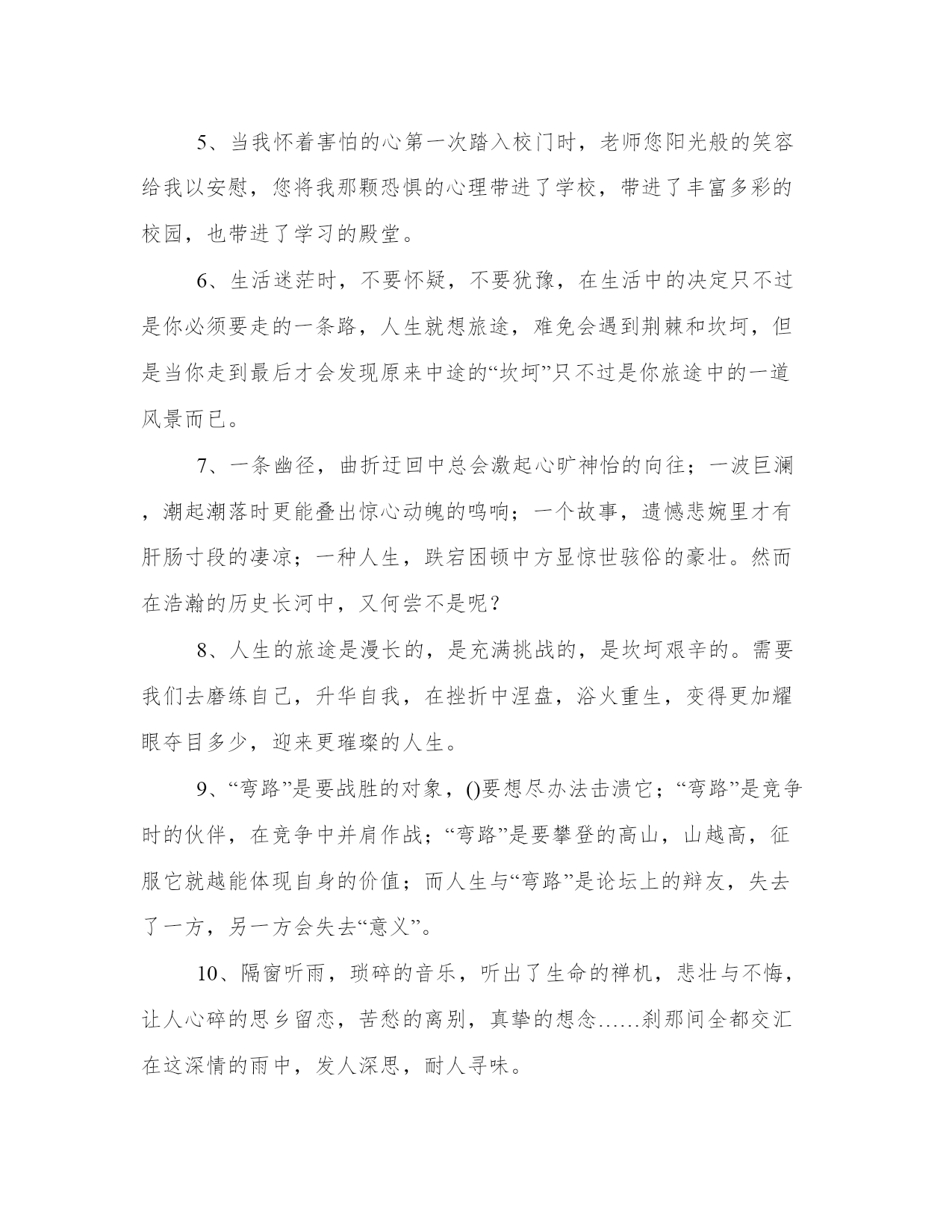 5、当我怀着害怕的心第一次踏入校门时，老师您阳光般的笑容给我以安慰，您将我那颗恐惧的心理带进了学校，带进了丰富多彩的校园，也带进了学习的殿堂。

6、生活迷茫时，不要怀疑，不要犹豫，在生活中的决定只不过是你必须要走的一条路，人生就想旅途，难免会遇到荆棘和坎坷，但是当你走到最后才会发现原来中途的“坎坷”只不过是你旅途中的一道风景而已。

7、一条幽径，曲折迂回中总会激起心旷神怡的向往；一波巨澜，潮起潮落时更能叠出惊心动魄的鸣响；一个故事，遗憾悲婉里才有肝肠寸段的凄凉；一种人生，跌宕困顿中方显惊世骇俗的豪壮。然而在浩瀚的历史长河中，又何尝不是呢？

8、人生的旅途是漫长的，是充满挑战的，是坎坷艰辛的。需要我们去磨练自己，升华自我，在挫折中涅盘，浴火重生，变得更加耀眼夺目多少，迎来更璀璨的人生。

9、“弯路”是要战胜的对象，()要想尽办法击溃它；“弯路”是竞争时的伙伴，在竞争中并肩作战；“弯路”是要攀登的高山，山越高，征服它就越能体现自身的价值；而人生与“弯路”是论坛上的辩友，失去了一方，另一方会失去“意义”。

10、隔窗听雨，琐碎的音乐，听出了生命的禅机，悲壮与不悔，让人心碎的思乡留恋，苦愁的离别，真挚的想念……刹那间全都交汇在这深情的雨中，发人深思，耐人寻味。